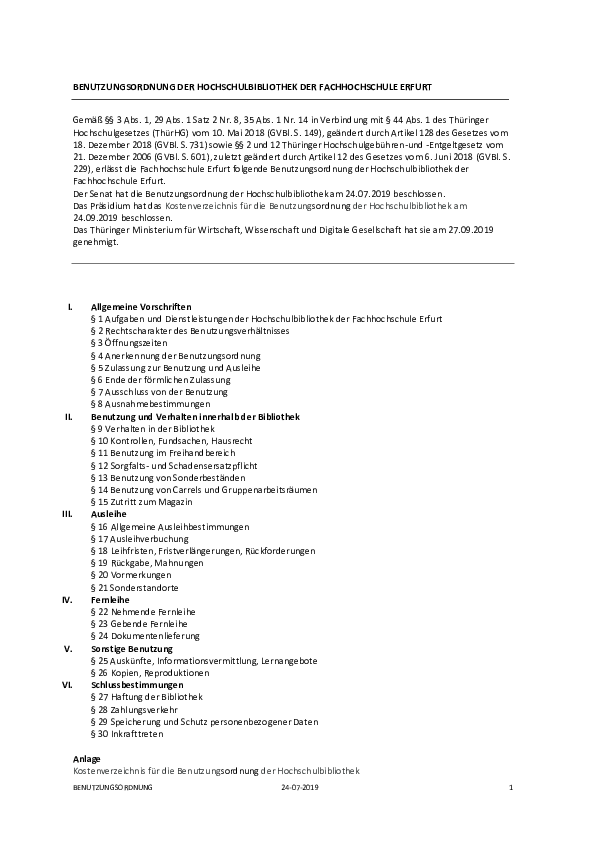 BENUTZUNGSORDNUNG DER HOCHSCHULBIBLIOTHEK DER FACHHOCHSCHULE ERFURT

Gemäß §§ 3 Abs. 1, 29 Abs. 1 Satz 2 Nr. 8, 35 Abs. 1 Nr. 14 in Verbindung mit § 44 Abs. 1 des Thüringer Hochschulgesetzes (ThürHG) vom 10. Mai 2018 (GVBl. S. 149), geändert durch Artikel 128 des Gesetzes vom 18. Dezember 2018 (GVBl. S. 731) sowie §§ 2 und 12 Thüringer Hochschulgebühren-und -Entgeltgesetz vom 21. Dezember 2006 (GVBl. S. 601), zuletzt geändert durch Artikel 12 des Gesetzes vom 6. Juni 2018 (GVBl. S. 229), erlässt die Fachhochschule Erfurt folgende Benutzungsordnung der Hochschulbibliothek der Fachhochschule Erfurt.
Der Senat hat die Benutzungsordnung der Hochschulbibliothek am 24.07.2019 beschlossen.
Das Präsidium hat das Kostenverzeichnis für die Benutzungsordnung der Hochschulbibliothek am 24.09.2019 beschlossen.
Das Thüringer Ministerium für Wirtschaft, Wissenschaft und Digitale Gesellschaft hat sie am 27.09.2019 genehmigt.

I. Allgemeine Vorschriften
§ 1 Aufgaben und Dienstleistungen der Hochschulbibliothek der Fachhochschule Erfurt
§ 2 Rechtscharakter des Benutzungsverhältnisses
§ 3 Öffnungszeiten
§ 4 Anerkennung der Benutzungsordnung
§ 5 Zulassung zur Benutzung und Ausleihe
§ 6 Ende der förmlichen Zulassung
§ 7 Ausschluss von der Benutzung
§ 8 Ausnahmebestimmungen
II. Benutzung und Verhalten innerhalb der Bibliothek
§ 9 Verhalten in der Bibliothek
§ 10 Kontrollen, Fundsachen, Hausrecht
§ 11 Benutzung im Freihandbereich
§ 12 Sorgfalts- und Schadensersatzpflicht
§ 13 Benutzung von Sonderbeständen
§ 14 Benutzung von Carrels und Gruppenarbeitsräumen
§ 15 Zutritt zum Magazin
III. Ausleihe
§ 16 Allgemeine Ausleihbestimmungen
§ 17 Ausleihverbuchung
§ 18 Leihfristen, Fristverlängerungen, Rückforderungen
§ 19 Rückgabe, Mahnungen
§ 20 Vormerkungen
§ 21 Sonderstandorte
IV. Fernleihe
§ 22 Nehmende Fernleihe
§ 23 Gebende Fernleihe
§ 24 Dokumentenlieferung
V. Sonstige Benutzung
§ 25 Auskünfte, Informationsvermittlung, Lernangebote
§ 26 Kopien, Reproduktionen
VI. Schlussbestimmungen
§ 27 Haftung der Bibliothek
§ 28 Zahlungsverkehr
§ 29 Speicherung und Schutz personenbezogener Daten
§ 30 Inkrafttreten

Anlage
Kostenverzeichnis für die Benutzungsordnung der Hochschulbibliothek

BENUTZUNGSORDNUNG 24-07-2019 1